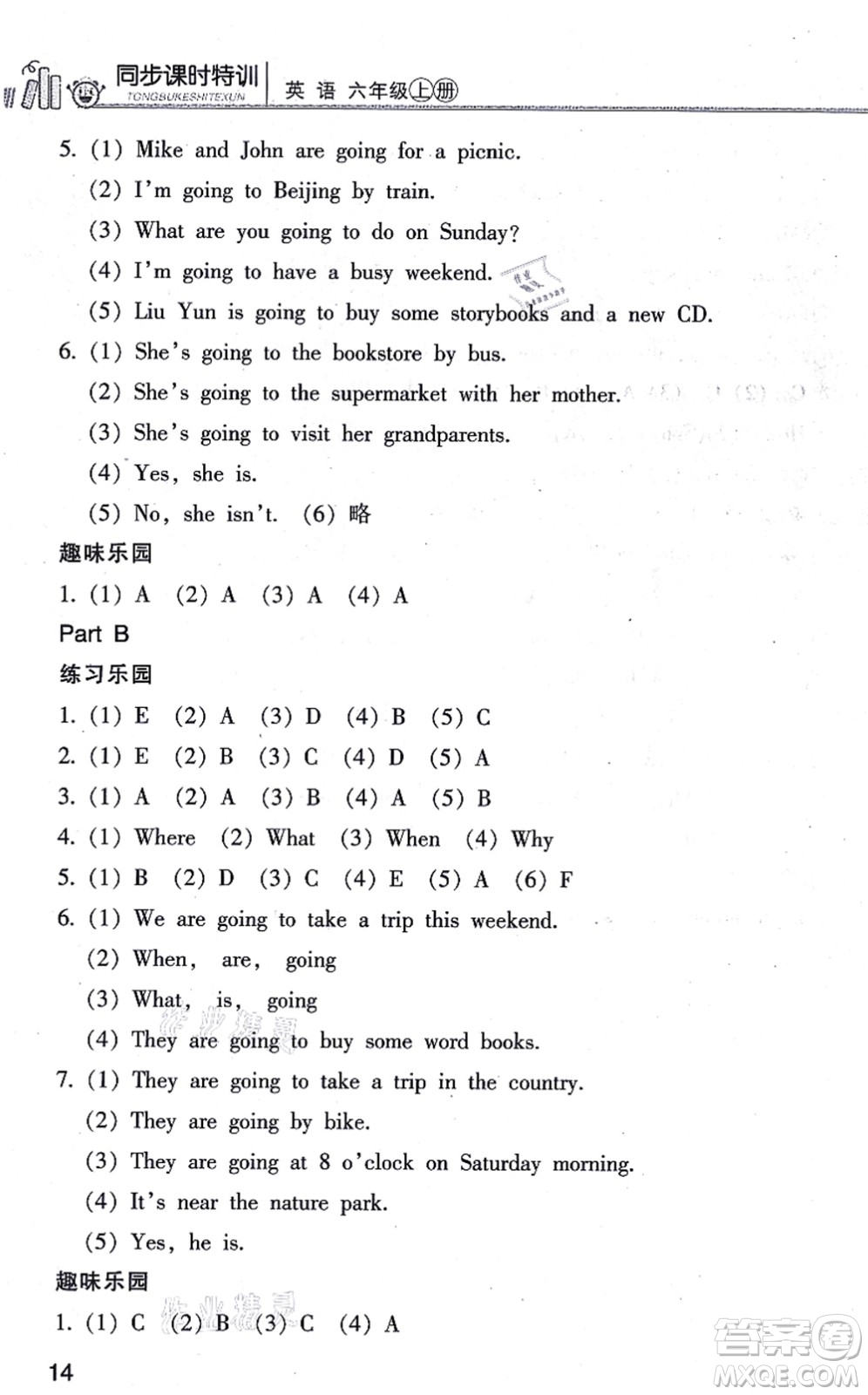 同步课时特训 TONGBUKESHITEXUN 英 语 六年级上册

5. (1) Mike and John are going for a picnic.
(2) I'm going to Beijing by train.
(3) What are you going to do on Sunday?
(4) I'm going to have a busy weekend.
(5) Liu Yun is going to buy some storybooks and a new CD.
6. (1) She's going to the bookstore by bus.
(2) She's going to the supermarket with her mother.
(3) She's going to visit her grandparents.
(4) Yes, she is.
(5) No, she isn't. (6) 略
趣味乐园
1. (1) A (2) A (3) A (4) A
Part B
练习乐园
1. (1) E (2) A (3) D (4) B (5) C
2. (1) E (2) B (3) C (4) D (5) A
3. (1) A (2) A (3) B (4) A (5) B
4. (1) Where (2) What (3) When (4) Why
5. (1) B (2) D (3) C (4) E (5) A (6) F
6. (1) We are going to take a trip this weekend.
(2) When, are, going
(3) What, is, going
(4) They are going to buy some word books.
7. (1) They are going to take a trip in the country.
(2) They are going by bike.
(3) They are going at 8 o'clock on Saturday morning.
(4) It's near the nature park.
(5) Yes, he is.
趣味乐园
1. (1) C (2) B (3) C (4) A
14
答案圈 MXQE.COM